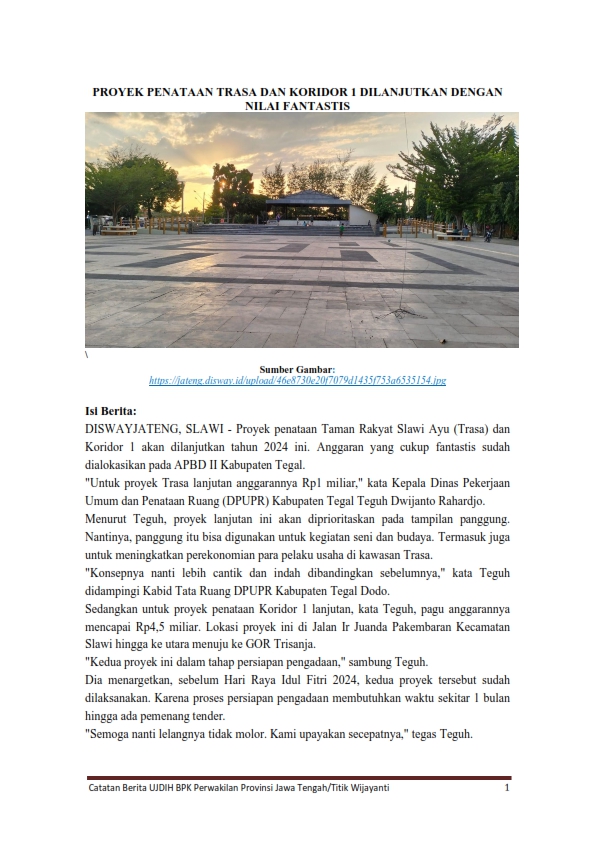 PROYEK PENATAAN TRASA DAN KORIDOR 1 DILANJUTKAN DENGAN NILAI FANTASTIS

\

Sumber Gambar:
https://jateng.disway.id/upload/46e8730e20f7079d1435f753a6535154.jpg

Isi Berita:
DISWAYJATENG, SLAWI - Proyek penataan Taman Rakyat Slawi Ayu (Trasa) dan Koridor 1 akan dilanjutkan tahun 2024 ini. Anggaran yang cukup fantastis sudah dialokasikan pada APBD II Kabupaten Tegal.
"Untuk proyek Trasa lanjutan anggarannya Rp1 miliar," kata Kepala Dinas Pekerjaan Umum dan Penataan Ruang (DPUPR) Kabupaten Tegal Teguh Dwijanto Rahardjo.
Menurut Teguh, proyek lanjutan ini akan diprioritaskan pada tampilan panggung. Nantinya, panggung itu bisa digunakan untuk kegiatan seni dan budaya. Termasuk juga untuk meningkatkan perekonomian para pelaku usaha di kawasan Trasa.
"Konsepnya nanti lebih cantik dan indah dibandingkan sebelumnya," kata Teguh didampingi Kabid Tata Ruang DPUPR Kabupaten Tegal Dodo.
Sedangkan untuk proyek penataan Koridor 1 lanjutan, kata Teguh, pagu anggarannya mencapai Rp4,5 miliar. Lokasi proyek ini di Jalan Ir Juanda Pakembaran Kecamatan Slawi hingga ke utara menuju ke GOR Trisanja.
"Kedua proyek ini dalam tahap persiapan pengadaan," sambung Teguh.
Dia menargetkan, sebelum Hari Raya Idul Fitri 2024, kedua proyek tersebut sudah dilaksanakan. Karena proses persiapan pengadaan membutuhkan waktu sekitar 1 bulan hingga ada pemenang tender.
"Semoga nanti lelangnya tidak molor. Kami upayakan secepatnya," tegas Teguh.

Catatan Berita UJDIH BPK Perwakilan Provinsi Jawa Tengah/Titik Wijayanti 1